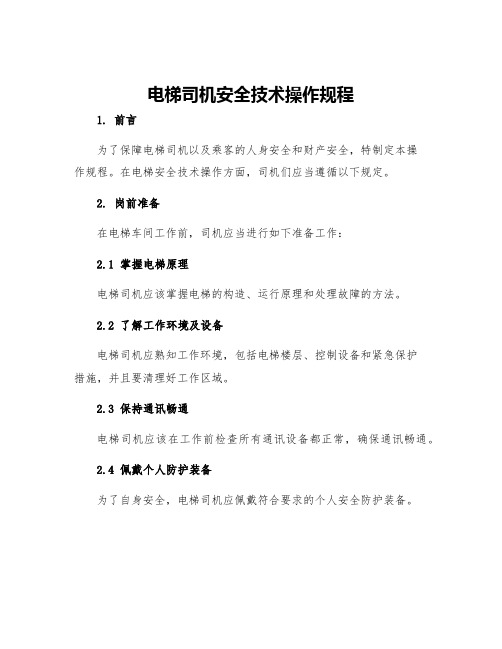 电梯司机安全技术操作规程

1. 前言

为了保障电梯司机以及乘客的人身安全和财产安全，特制定本操作规程。在电梯安全技术操作方面，司机们应当遵循以下规定。

2. 岗前准备

在电梯车间工作前，司机应当进行如下准备工作：

2.1 掌握电梯原理

电梯司机应该掌握电梯的构造、运行原理和处理故障的方法。

2.2 了解工作环境及设备

电梯司机应熟知工作环境，包括电梯楼层、控制设备和紧急保护措施，并且要清理好工作区域。

2.3 保持通讯畅通

电梯司机应该在工作前检查所有通讯设备都正常，确保通讯畅通。

2.4 佩戴个人防护装备

为了自身安全，电梯司机应佩戴符合要求的个人安全防护装备。